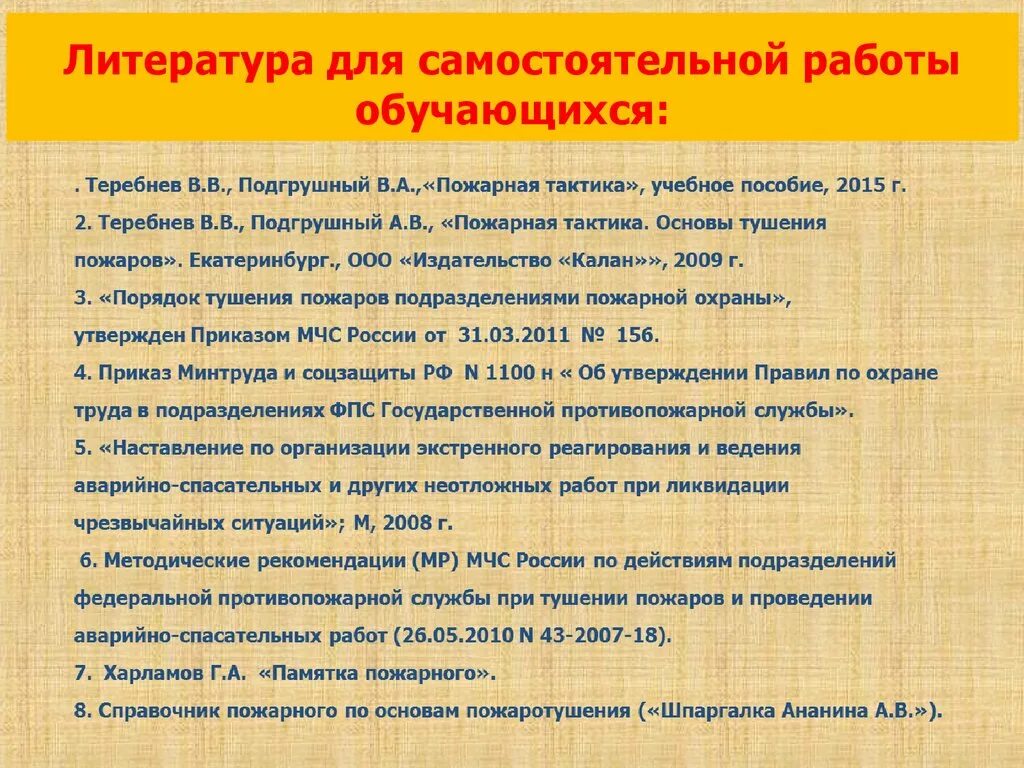 Литература для самостоятельной работы обучающихся:

. Теребнев В.В., Подгрушный В.А.,«Пожарная тактика», учебное пособие, 2015 г.

2. Теребнев В.В., Подгрушный А.В., «Пожарная тактика. Основы тушения пожаров». Екатеринбург., ООО «Издательство «Калан»», 2009 г.

3. «Порядок тушения пожаров подразделениями пожарной охраны», утвержден Приказом МЧС России от 31.03.2011 № 156.

4. Приказ Минтруда и соцзащиты РФ N 1100 н « Об утверждении Правил по охране труда в подразделениях ФПС Государственной противопожарной службы».

5. «Наставление по организации экстренного реагирования и ведения аварийно-спасательных и других неотложных работ при ликвидации чрезвычайных ситуаций»; М, 2008 г.

6. Методические рекомендации (МР) МЧС России по действиям подразделений федеральной противопожарной службы при тушении пожаров и проведении аварийно-спасательных работ (26.05.2010 N 43-2007-18).

7. Харламов Г.А. «Памятка пожарного».

8. Справочник пожарного по основам пожаротушения («Шпаргалка Ананина А.В.»).